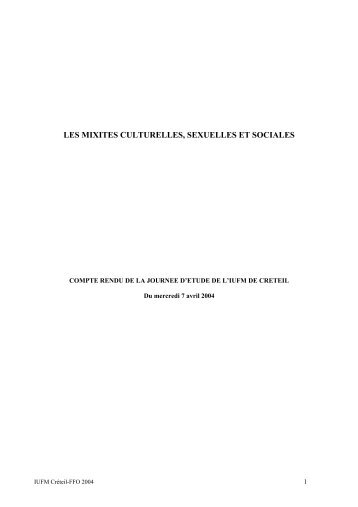 LES MIXITES CULTURELLES, SEXUELLES ET SOCIALES

COMPTE RENDU DE LA JOURNEE D'ETUDE DE L'IUFM DE CRETEIL

Du mercredi 7 avril 2004

IUFM Créteil-FFO 2004

1